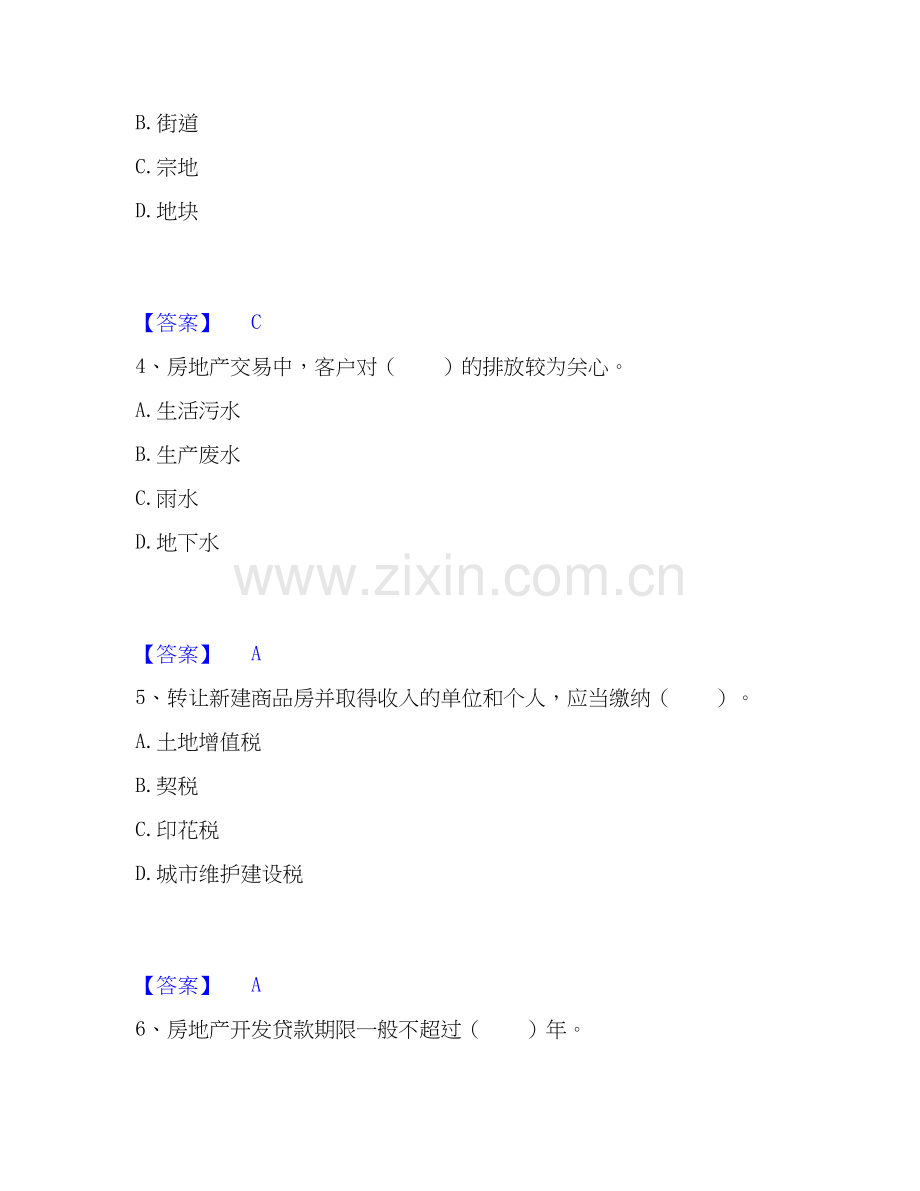 B. 街道

C. 宗地

D. 地块

【答案】 C

4、房地产交易中，客户对（ ）的排放较为关心。

A. 生活污水

B. 生产废水

C. 雨水

D. 地下水

www.zixin.com.cn

【答案】 A

5、转让新建商品房并取得收入的单位和个人，应当缴纳（ ）。

A. 土地增值税

B. 契税

C. 印花税

D. 城市维护建设税

【答案】 A

6、房地产开发贷款期限一般不超过（ ）年。